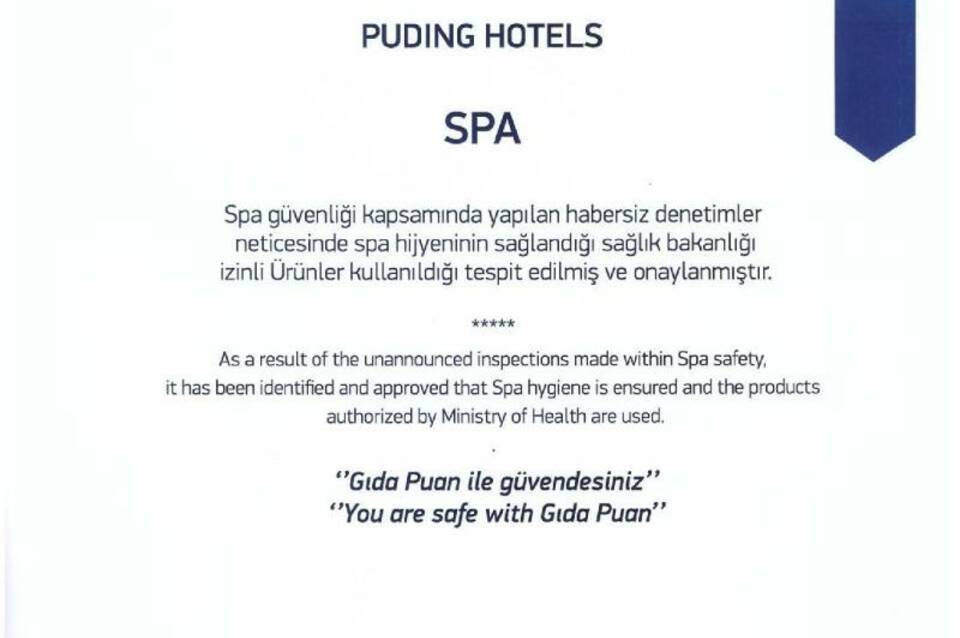 PUDING HOTELS

SPA

Spa güvenliği kapsamında yapılan habersiz denetimler neticesinde spa hijyeninin sağlandığı sağlık bakanlığı izinli Ürünler kullanıldığı tespit edilmiş ve onaylanmıştır.

*****

As a result of the unannounced inspections made within Spa safety, it has been identified and approved that Spa hygiene is ensured and the products authorized by Ministry of Health are used.

''Gıda Puan ile güvendesiniz''
''You are safe with Gıda Puan''